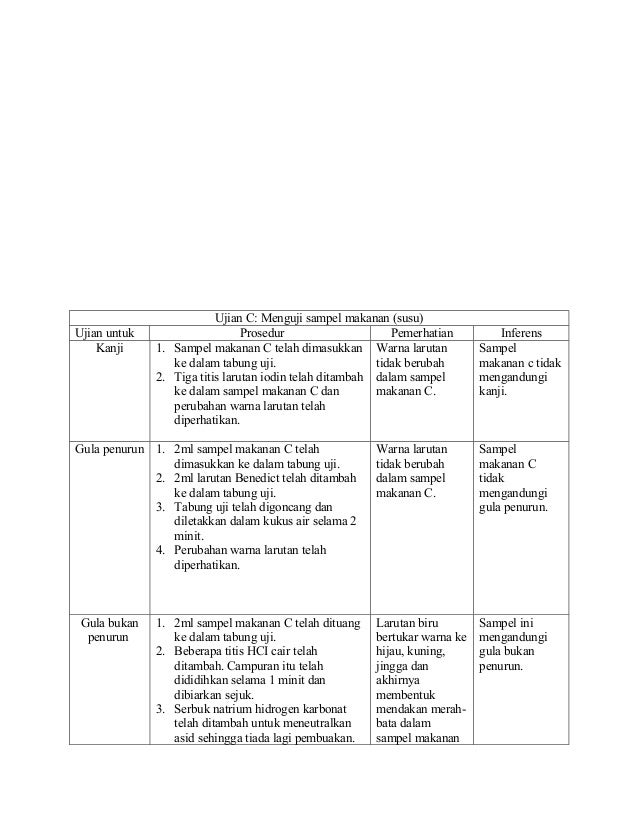 | Ujian C: Menguji sampel makanan (susu) | | | |
|---|---|---|---|
| Ujian untuk | Prosedur | Pemerhatian | Inferens |
| Kanji | 1. Sampel makanan C telah dimasukkan ke dalam tabung uji. 2. Tiga titis larutan iodin telah ditambah ke dalam sampel makanan C dan perubahan warna larutan telah diperhatikan. | Warna larutan tidak berubah dalam sampel makanan C. | Sampel makanan c tidak mengandungi kanji. |
| Gula penurun | 1. 2ml sampel makanan C telah dimasukkan ke dalam tabung uji. 2. 2ml larutan Benedict telah ditambah ke dalam tabung uji. 3. Tabung uji telah digoncang dan diletakkan dalam kukus air selama 2 minit. 4. Perubahan warna larutan telah diperhatikan. | Warna larutan tidak berubah dalam sampel makanan C. | Sampel makanan C tidak mengandungi gula penurun. |
| Gula bukan penurun | 1. 2ml sampel makanan C telah dituang ke dalam tabung uji. 2. Beberapa titis HCl cair telah ditambah. Campuran itu telah dididihkan selama 1 minit dan dibiarkan sejuk. 3. Serbuk natrium hidrogen karbonat telah ditambah untuk meneutralkan asid sehingga tiada lagi pembuakan. | Larutan biru bertukar warna ke hijau, kuning, jingga dan akhirnya membentuk mendakan merah-bata dalam sampel makanan | Sampel ini mengandungi gula bukan penurun. |